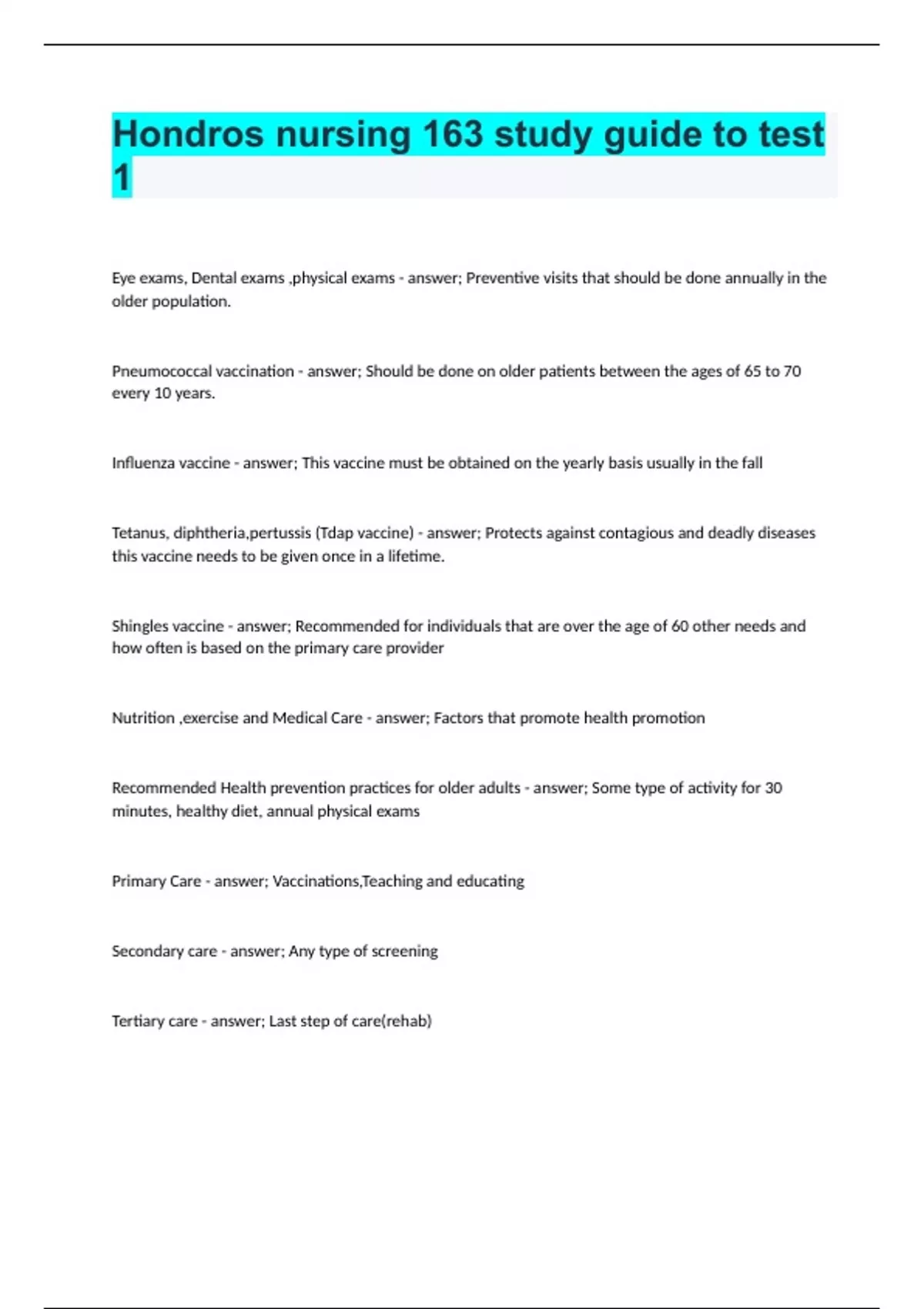 Hondros nursing 163 study guide to test 1

Eye exams, Dental exams ,physical exams - answer; Preventive visits that should be done annually in the older population.

Pneumococcal vaccination - answer; Should be done on older patients between the ages of 65 to 70 every 10 years.

Influenza vaccine - answer; This vaccine must be obtained on the yearly basis usually in the fall

Tetanus, diphtheria,pertussis (Tdap vaccine) - answer; Protects against contagious and deadly diseases this vaccine needs to be given once in a lifetime.

Shingles vaccine - answer; Recommended for individuals that are over the age of 60 other needs and how often is based on the primary care provider

Nutrition ,exercise and Medical Care - answer; Factors that promote health promotion

Recommended Health prevention practices for older adults - answer; Some type of activity for 30 minutes, healthy diet, annual physical exams

Primary Care - answer; Vaccinations,Teaching and educating

Secondary care - answer; Any type of screening

Tertiary care - answer; Last step of care(rehab)